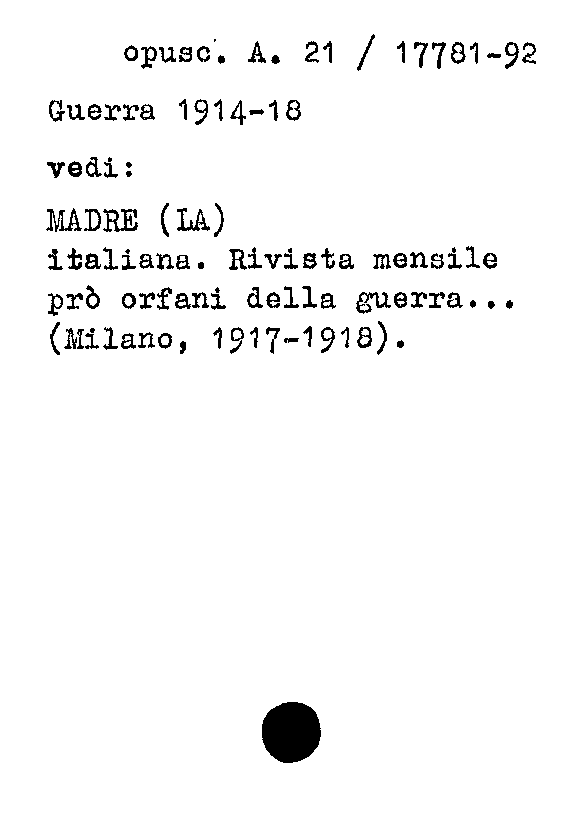 opusc. A. 21 / 17781-92

Guerra 1914-18

vedi:

MADRE (LA)
italiana. Rivista mensile prò orfani della guerra... (Milano, 1917-1918).